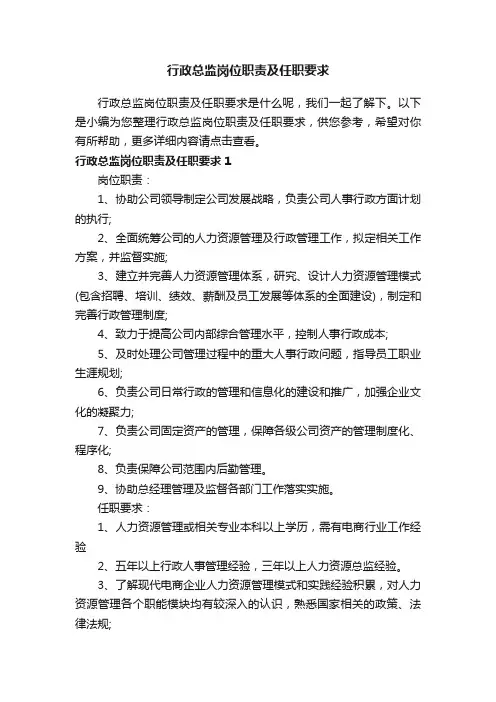 行政总监岗位职责及任职要求

行政总监岗位职责及任职要求是什么呢，我们一起了解下。以下是小编为您整理行政总监岗位职责及任职要求，供您参考，希望对你有所帮助，更多详细内容请点击查看。

行政总监岗位职责及任职要求 1

岗位职责：

1、协助公司领导制定公司发展战略，负责公司人事行政方面计划的执行;

2、全面统筹公司的人力资源管理及行政管理工作，拟定相关工作方案，并监督实施;

3、建立并完善人力资源管理体系，研究、设计人力资源管理模式(包含招聘、培训、绩效、薪酬及员工发展等体系的全面建设)，制定和完善行政管理制度;

4、致力于提高公司内部综合管理水平，控制人事行政成本;

5、及时处理公司管理过程中的重大人事行政问题，指导员工职业生涯规划;

6、负责公司日常行政的管理和信息化的建设和推广，加强企业文化的凝聚力;

7、负责公司固定资产的管理，保障各级公司资产的管理制度化、程序化;

8、负责保障公司范围内后勤管理。

9、协助总经理管理及监督各部门工作落实实施。

任职要求：

1、人力资源管理或相关专业本科以上学历，需有电商行业工作经验

2、五年以上行政人事管理经验，三年以上人力资源总监经验。

3、了解现代电商企业人力资源管理模式和实践经验积累，对人力资源管理各个职能模块均有较深入的认识，熟悉国家相关的政策、法律法规;